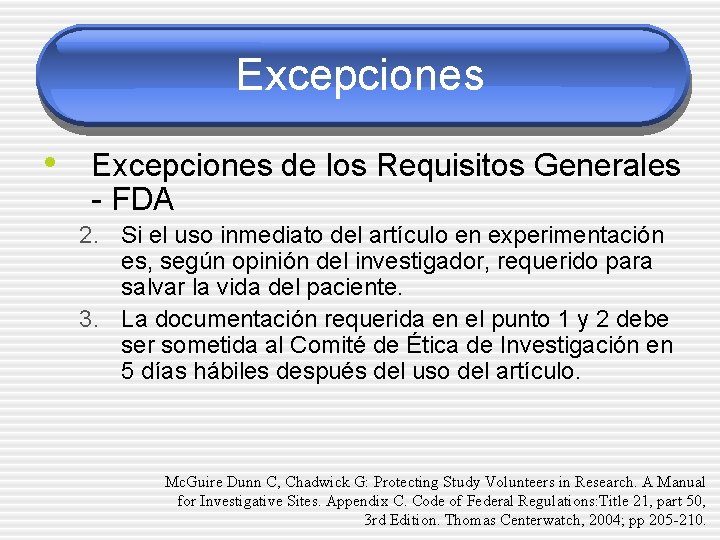 Excepciones

• Excepciones de los Requisitos Generales - FDA

2. Si el uso inmediato del artículo en experimentación es, según opinión del investigador, requerido para salvar la vida del paciente.

3. La documentación requerida en el punto 1 y 2 debe ser sometida al Comité de Ética de Investigación en 5 días hábiles después del uso del artículo.

McGuire Dunn C, Chadwick G: Protecting Study Volunteers in Research. A Manual for Investigative Sites. Appendix C. Code of Federal Regulations:Title 21, part 50, 3rd Edition. Thomas Centerwatch, 2004; pp 205-210.